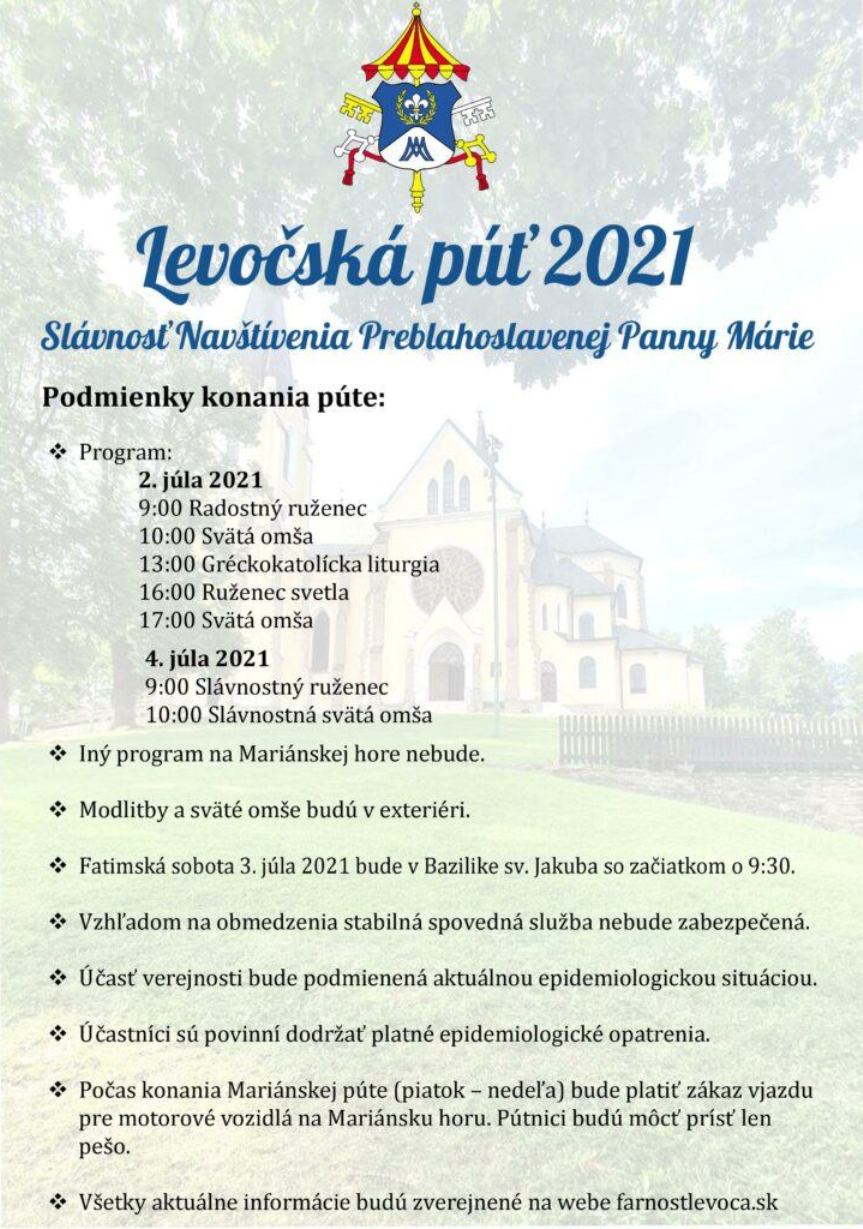 Levočská púť 2021

Slávnosť Navštívenia Preblahoslavenej Panny Márie

Podmienky konania púte:

❖ Program:
2. júla 2021
9:00 Radostný ruženec
10:00 Svätá omša
13:00 Gréckokatolícka liturgia
16:00 Ruženec svetla
17:00 Svätá omša

4. júla 2021
9:00 Slávnostný ruženec
10:00 Slávnostná svätá omša

❖ Iný program na Mariánskej hore nebude.

❖ Modlitby a sväté omše budú v exteriéri.

❖ Fatimská sobota 3. júla 2021 bude v Bazilike sv. Jakuba so začiatkom o 9:30.

❖ Vzhľadom na obmedzenia stabilná spovedná služba nebude zabezpečená.

❖ Účasť verejnosti bude podmienená aktuálnou epidemiologickou situáciou.

❖ Účastníci sú povinní dodržať platné epidemiologické opatrenia.

❖ Počas konania Mariánskej púte (piatok – nedeľa) bude platiť zákaz vjazdu pre motorové vozidlá na Mariánsku horu. Pútnici budú môcť prísť len pešo.

❖ Všetky aktuálne informácie budú zverejnené na webe farnostlevoca.sk